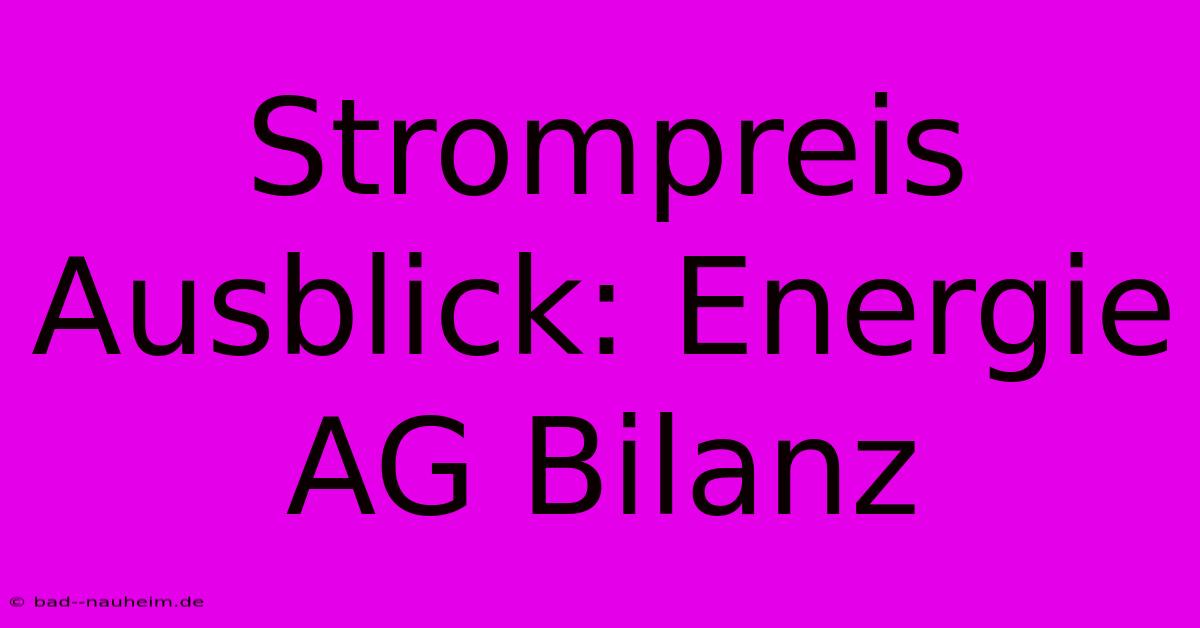 Strompreis Ausblick: Energie AG Bilanz

© bad--nauheim.de